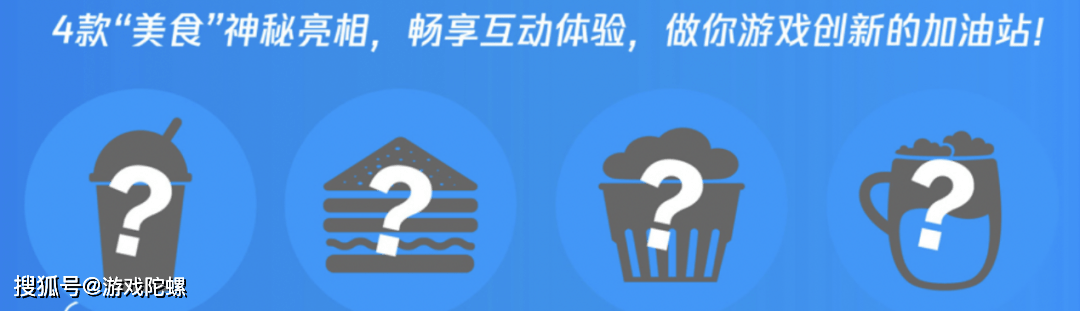 4款“美食”神秘亮相，畅享互动体验，做你游戏创新的加油站！

?

?

?

?

搜狐号@游戏陀螺